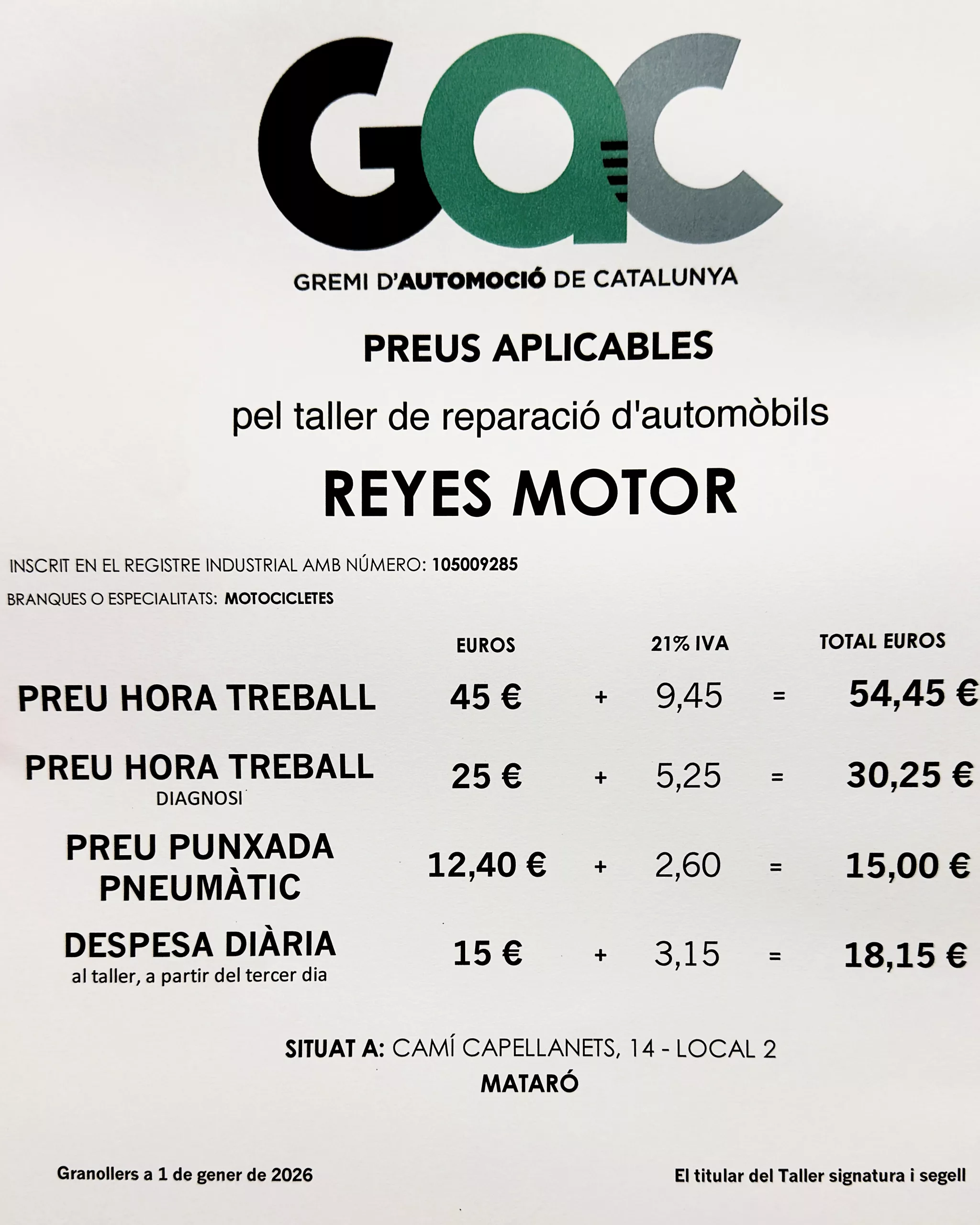 GAC

GREMI D'AUTOMOCIÓ DE CATALUNYA

PREUS APLICABLES

pel taller de reparació d'automòbils

REYES MOTOR

INSCRIT EN EL REGISTRE INDUSTRIAL AMB NÚMERO: 105009285

BRANQUES O ESPECIALITATS: MOTOCICLETES

| | EUROS | | 21% IVA | | TOTAL EUROS |
|---|---|---|---|---|---|
| PREU HORA TREBALL | 45 € | + | 9,45 | = | 54,45 € |
| PREU HORA TREBALL DIAGNOSI | 25 € | + | 5,25 | = | 30,25 € |
| PREU PUNXADA PNEUMÀTIC | 12,40 € | + | 2,60 | = | 15,00 € |
| DESPESA DIÀRIA al taller, a partir del tercer dia | 15 € | + | 3,15 | = | 18,15 € |

SITUAT A: CAMÍ CAPELLANETS, 14 - LOCAL 2
MATARÓ

Granollers a 1 de gener de 2026

El titular del Taller signatura i segell